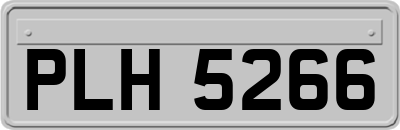 PLH 5266